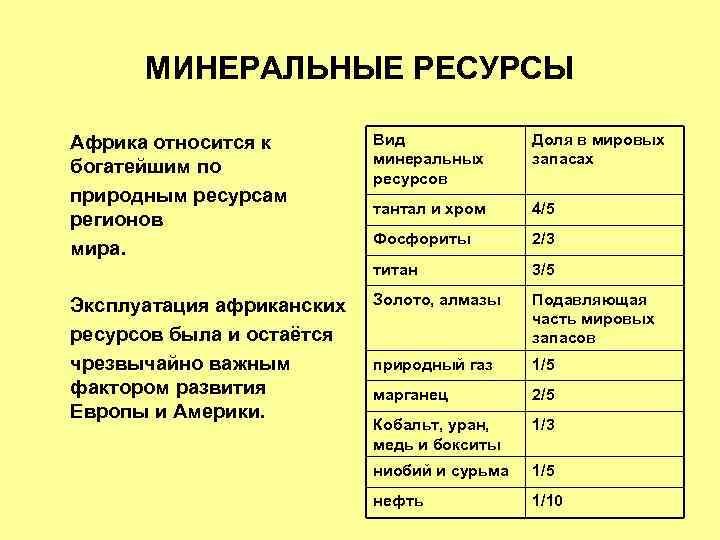 МИНЕРАЛЬНЫЕ РЕСУРСЫ

Африка относится к богатейшим по природным ресурсам регионов мира.

Эксплуатация африканских ресурсов была и остаётся чрезвычайно важным фактором развития Европы и Америки.

| Вид минеральных ресурсов | Доля в мировых запасах |
|---|---|
| тантал и хром | 4/5 |
| Фосфориты | 2/3 |
| титан | 3/5 |
| Золото, алмазы | Подавляющая часть мировых запасов |
| природный газ | 1/5 |
| марганец | 2/5 |
| Кобальт, уран, медь и бокситы | 1/3 |
| ниобий и сурьма | 1/5 |
| нефть | 1/10 |